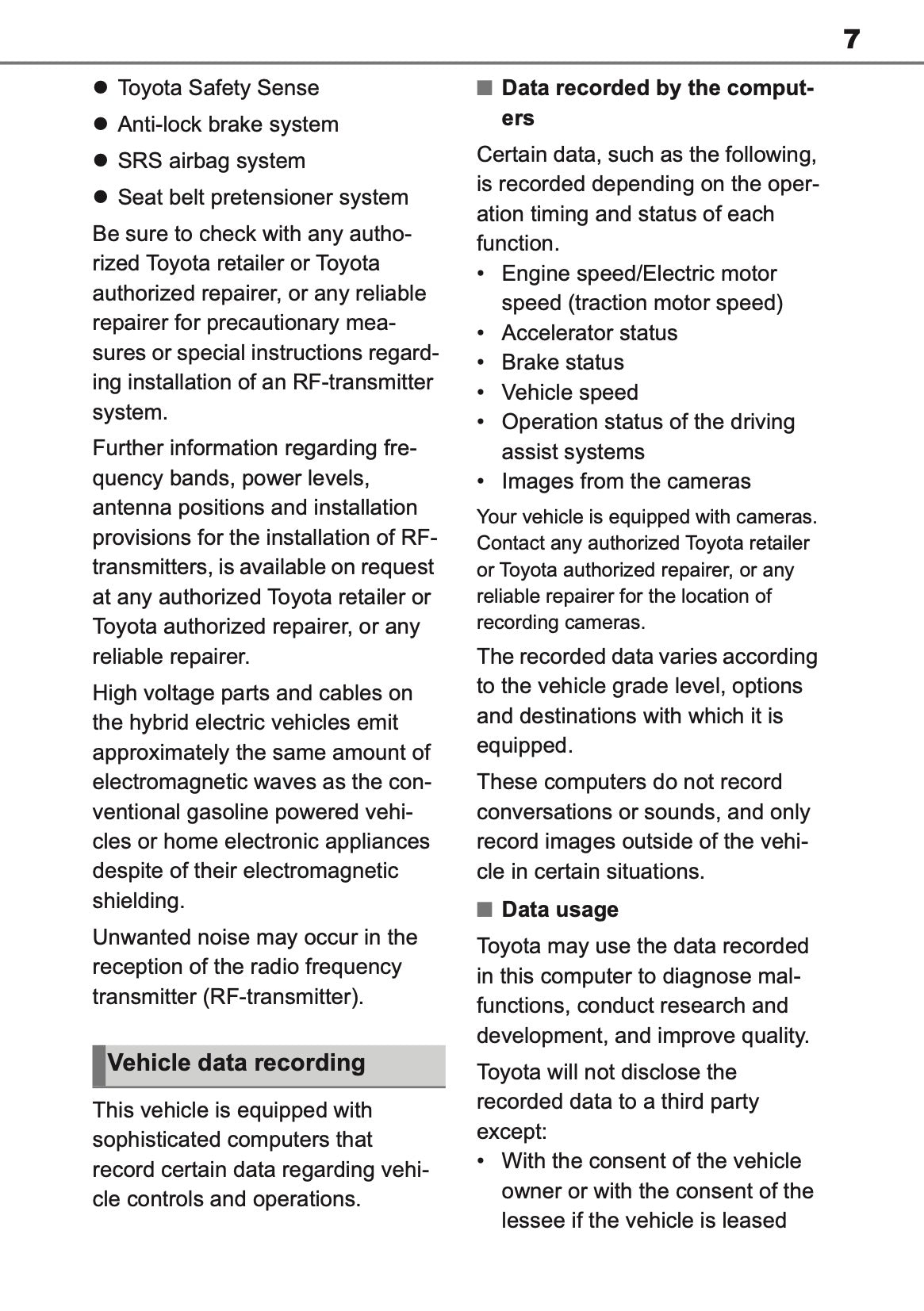 7

● Toyota Safety Sense
● Anti-lock brake system
● SRS airbag system
● Seat belt pretensioner system

Be sure to check with any authorized Toyota retailer or Toyota authorized repairer, or any reliable repairer for precautionary measures or special instructions regarding installation of an RF-transmitter system.

Further information regarding frequency bands, power levels, antenna positions and installation provisions for the installation of RF-transmitters, is available on request at any authorized Toyota retailer or Toyota authorized repairer, or any reliable repairer.

High voltage parts and cables on the hybrid electric vehicles emit approximately the same amount of electromagnetic waves as the conventional gasoline powered vehicles or home electronic appliances despite of their electromagnetic shielding.

Unwanted noise may occur in the reception of the radio frequency transmitter (RF-transmitter).

Vehicle data recording

This vehicle is equipped with sophisticated computers that record certain data regarding vehicle controls and operations.

■ Data recorded by the computers

Certain data, such as the following, is recorded depending on the operation timing and status of each function.
• Engine speed/Electric motor speed (traction motor speed)
• Accelerator status
• Brake status
• Vehicle speed
• Operation status of the driving assist systems
• Images from the cameras

Your vehicle is equipped with cameras. Contact any authorized Toyota retailer or Toyota authorized repairer, or any reliable repairer for the location of recording cameras.

The recorded data varies according to the vehicle grade level, options and destinations with which it is equipped.

These computers do not record conversations or sounds, and only record images outside of the vehicle in certain situations.

■ Data usage

Toyota may use the data recorded in this computer to diagnose malfunctions, conduct research and development, and improve quality.

Toyota will not disclose the recorded data to a third party except:
• With the consent of the vehicle owner or with the consent of the lessee if the vehicle is leased